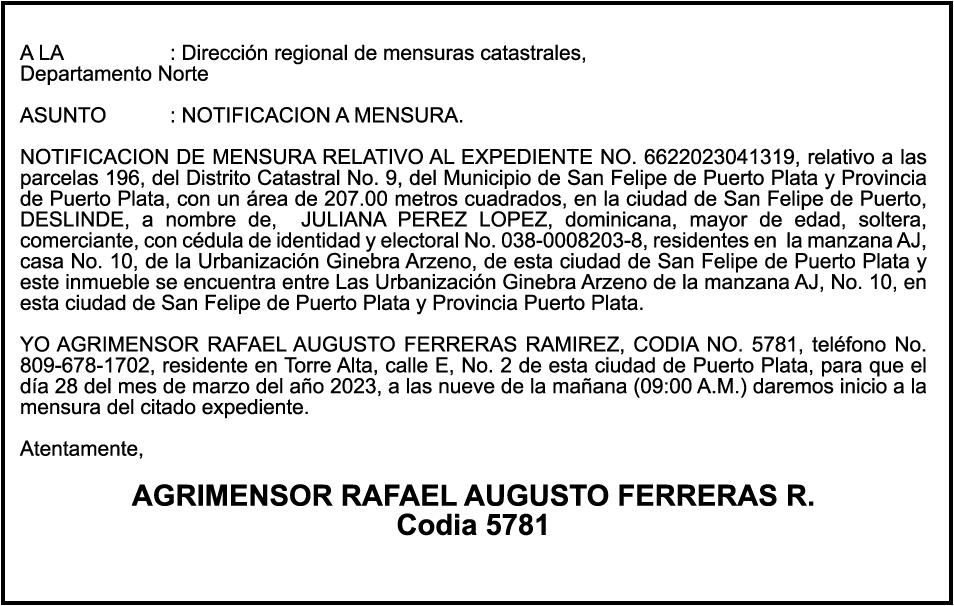 A LA : Dirección regional de mensuras catastrales,
Departamento Norte

ASUNTO : NOTIFICACION A MENSURA.

NOTIFICACION DE MENSURA RELATIVO AL EXPEDIENTE NO. 6622023041319, relativo a las parcelas 196, del Distrito Catastral No. 9, del Municipio de San Felipe de Puerto Plata y Provincia de Puerto Plata, con un área de 207.00 metros cuadrados, en la ciudad de San Felipe de Puerto, DESLINDE, a nombre de, JULIANA PEREZ LOPEZ, dominicana, mayor de edad, soltera, comerciante, con cédula de identidad y electoral No. 038-0008203-8, residentes en la manzana AJ, casa No. 10, de la Urbanización Ginebra Arzeno, de esta ciudad de San Felipe de Puerto Plata y este inmueble se encuentra entre Las Urbanización Ginebra Arzeno de la manzana AJ, No. 10, en esta ciudad de San Felipe de Puerto Plata y Provincia Puerto Plata.

YO AGRIMENSOR RAFAEL AUGUSTO FERRERAS RAMIREZ, CODIA NO. 5781, teléfono No. 809-678-1702, residente en Torre Alta, calle E, No. 2 de esta ciudad de Puerto Plata, para que el día 28 del mes de marzo del año 2023, a las nueve de la mañana (09:00 A.M.) daremos inicio a la mensura del citado expediente.

Atentamente,

AGRIMENSOR RAFAEL AUGUSTO FERRERAS R.
Codia 5781